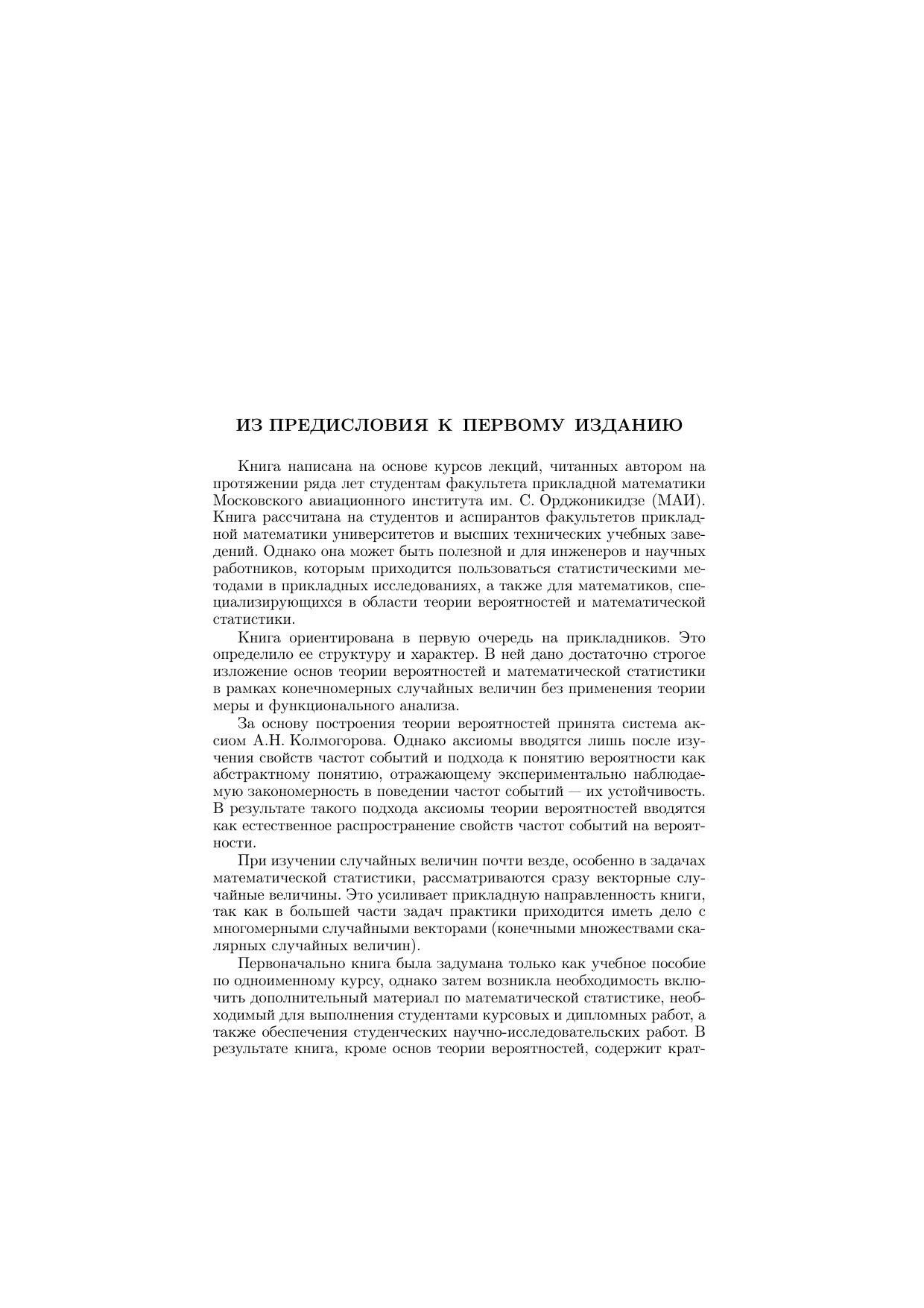 ИЗ ПРЕДИСЛОВИЯ К ПЕРВОМУ ИЗДАНИЮ

Книга написана на основе курсов лекций, читанных автором на протяжении ряда лет студентам факультета прикладной математики Московского авиационного института им. С. Орджоникидзе (МАИ). Книга рассчитана на студентов и аспирантов факультетов прикладной математики университетов и высших технических учебных заведений. Однако она может быть полезной и для инженеров и научных работников, которым приходится пользоваться статистическими методами в прикладных исследованиях, а также для математиков, специализирующихся в области теории вероятностей и математической статистики.

Книга ориентирована в первую очередь на прикладников. Это определило ее структуру и характер. В ней дано достаточно строгое изложение основ теории вероятностей и математической статистики в рамках конечномерных случайных величин без применения теории меры и функционального анализа.

За основу построения теории вероятностей принята система аксиом А.Н. Колмогорова. Однако аксиомы вводятся лишь после изучения свойств частот событий и подхода к понятию вероятности как абстрактному понятию, отражающему экспериментально наблюдаемую закономерность в поведении частот событий — их устойчивость. В результате такого подхода аксиомы теории вероятностей вводятся как естественное распространение свойств частот событий на вероятности.

При изучении случайных величин почти везде, особенно в задачах математической статистики, рассматриваются сразу векторные случайные величины. Это усиливает прикладную направленность книги, так как в большей части задач практики приходится иметь дело с многомерными случайными векторами (конечными множествами скалярных случайных величин).

Первоначально книга была задумана только как учебное пособие по одноименному курсу, однако затем возникла необходимость включить дополнительный материал по математической статистике, необходимый для выполнения студентами курсовых и дипломных работ, а также обеспечения студенческих научно-исследовательских работ. В результате книга, кроме основ теории вероятностей, содержит крат-